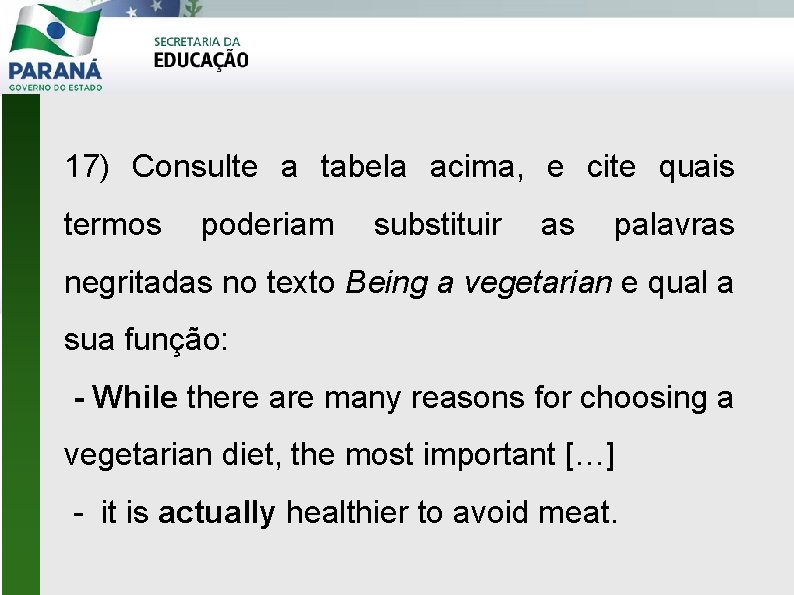 PARANÁ
GOVERNO DO ESTADO

SECRETARIA DA
EDUCAÇÃO

17) Consulte a tabela acima, e cite quais termos poderiam substituir as palavras negritadas no texto Being a vegetarian e qual a sua função:

- While there are many reasons for choosing a vegetarian diet, the most important […]

- it is actually healthier to avoid meat.